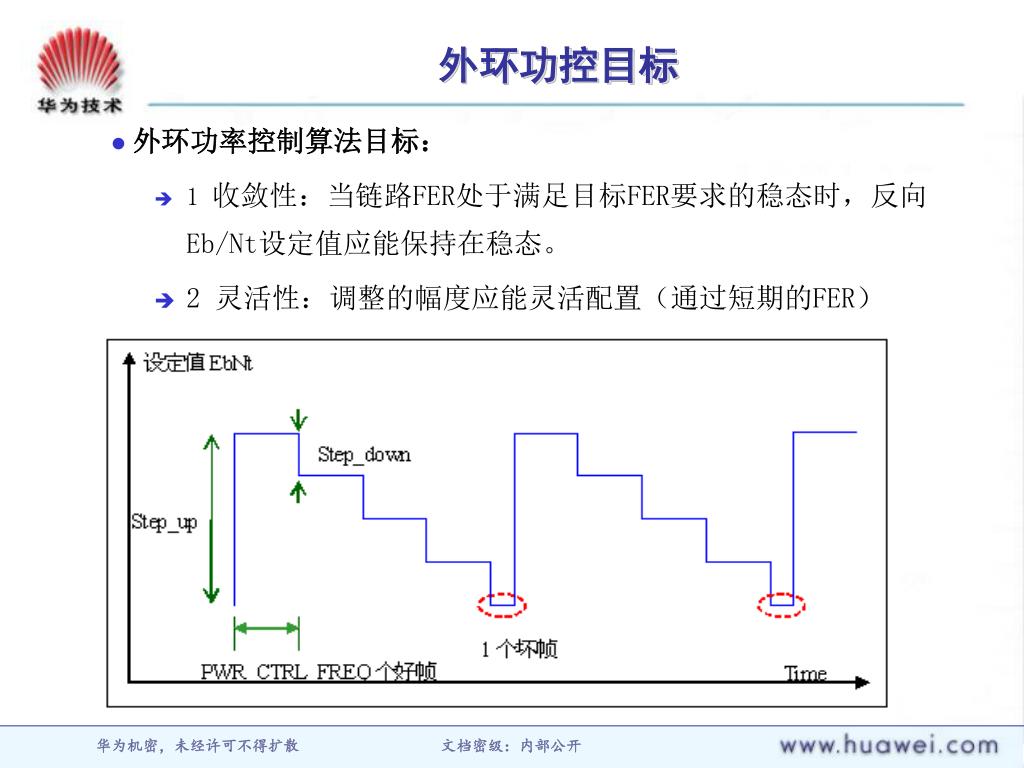 华为技术

外环功控目标

外环功率控制算法目标：

1 收敛性：当链路FER处于满足目标FER要求的稳态时，反向Eb/Nt设定值应能保持在稳态。

2 灵活性：调整的幅度应能灵活配置（通过短期的FER）

设定值 EbNt

Step_down

Step_up

1 个坏帧

PWR_CTRL_FREQ 个好帧

Time

华为机密，未经许可不得扩散

文档密级：内部公开

www.huawei.com